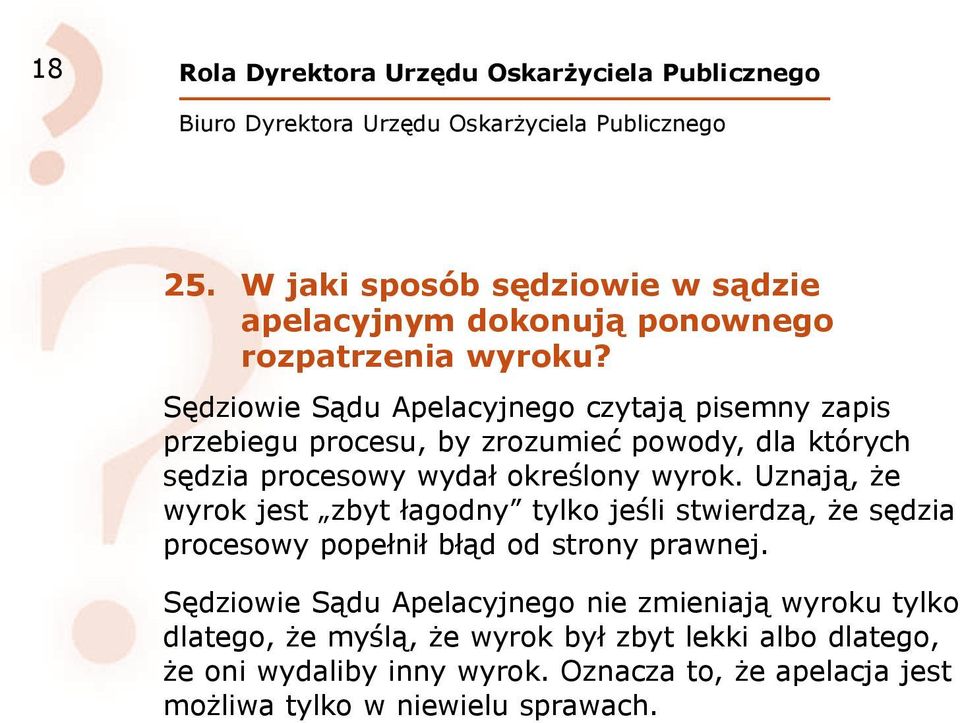 18

Rola Dyrektora Urzędu Oskarżyciela Publicznego

Biuro Dyrektora Urzędu Oskarżyciela Publicznego

25. W jaki sposób sędziowie w sądzie apelacyjnym dokonują ponownego rozpatrzenia wyroku?

Sędziowie Sądu Apelacyjnego czytają pisemny zapis przebiegu procesu, by zrozumieć powody, dla których sędzia procesowy wydał określony wyrok. Uznają, że wyrok jest „zbyt łagodny” tylko jeśli stwierdzą, że sędzia procesowy popełnił błąd od strony prawnej.

Sędziowie Sądu Apelacyjnego nie zmieniają wyroku tylko dlatego, że myślą, że wyrok był zbyt lekki albo dlatego, że oni wydaliby inny wyrok. Oznacza to, że apelacja jest możliwa tylko w niewielu sprawach.